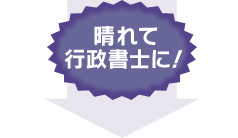 晴れて
行政書士に！